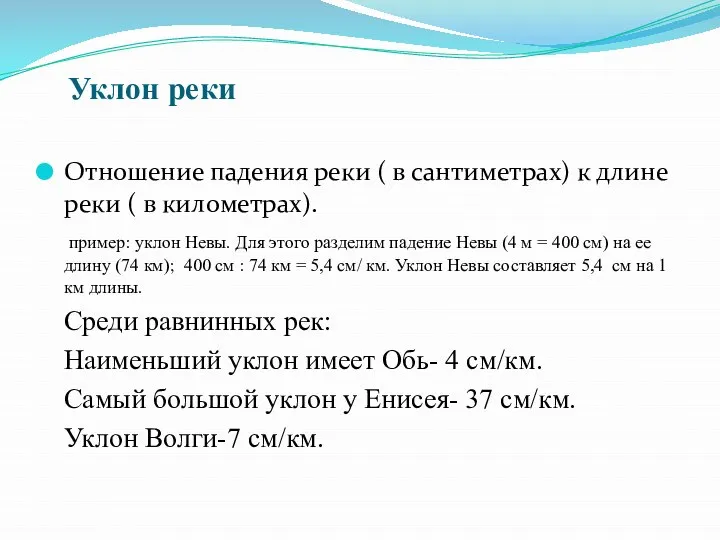 Уклон реки

Отношение падения реки ( в сантиметрах) к длине реки ( в километрах).

пример: уклон Невы. Для этого разделим падение Невы (4 м = 400 см) на ее длину (74 км); 400 см : 74 км = 5,4 см/ км. Уклон Невы составляет 5,4 см на 1 км длины.

Среди равнинных рек:

Наименьший уклон имеет Обь- 4 см/км.

Самый большой уклон у Енисея- 37 см/км.

Уклон Волги-7 см/км.